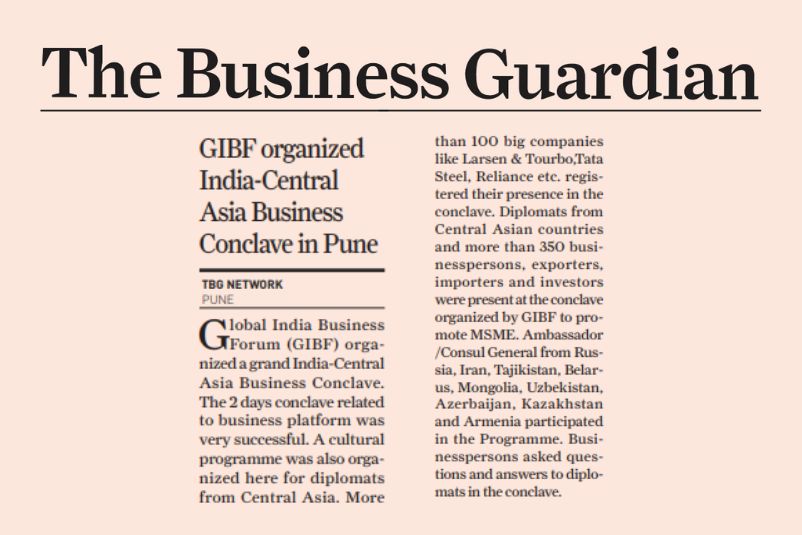 The Business Guardian

GIBF organized India-Central Asia Business Conclave in Pune

TBG NETWORK
PUNE

Global India Business Forum (GIBF) organized a grand India-Central Asia Business Conclave. The 2 days conclave related to business platform was very successful. A cultural programme was also organized here for diplomats from Central Asia. More than 100 big companies like Larsen & Tourbo,Tata Steel, Reliance etc. registered their presence in the conclave. Diplomats from Central Asian countries and more than 350 businesspersons, exporters, importers and investors were present at the conclave organized by GIBF to promote MSME. Ambassador /Consul General from Russia, Iran, Tajikistan, Belarus, Mongolia, Uzbekistan, Azerbaijan, Kazakhstan and Armenia participated in the Programme. Businesspersons asked questions and answers to diplomats in the conclave.